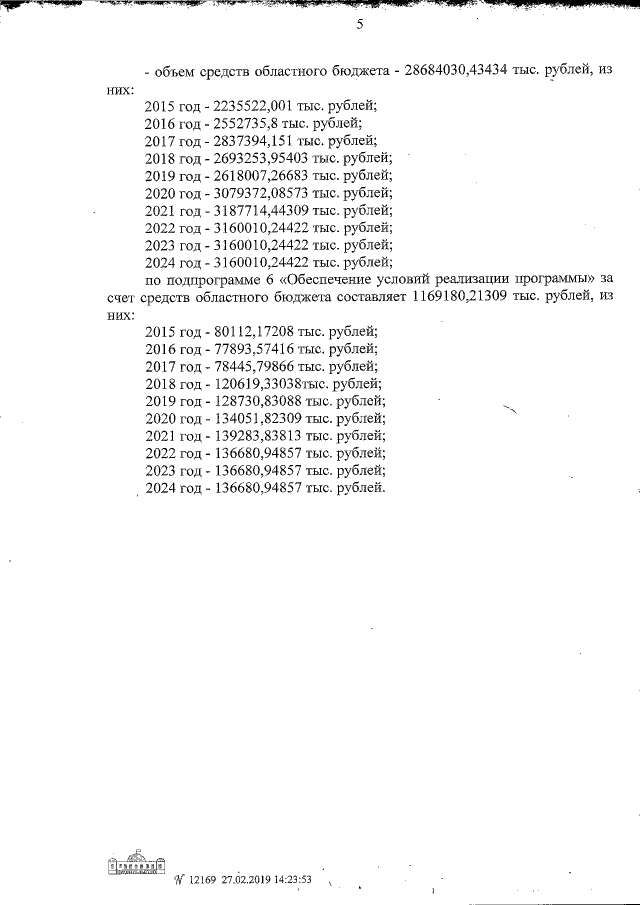 5

- объем средств областного бюджета - 28684030,43434 тыс. рублей, из них:

2015 год - 2235522,001 тыс. рублей;
2016 год - 2552735,8 тыс. рублей;
2017 год - 2837394,151 тыс. рублей;
2018 год - 2693253,95403 тыс. рублей;
2019 год - 2618007,26683 тыс. рублей;
2020 год - 3079372,08573 тыс. рублей;
2021 год - 3187714,44309 тыс. рублей;
2022 год - 3160010,24422 тыс. рублей;
2023 год - 3160010,24422 тыс. рублей;
2024 год - 3160010,24422 тыс. рублей;

по подпрограмме 6 «Обеспечение условий реализации программы» за счет средств областного бюджета составляет 1169180,21309 тыс. рублей, из них:

2015 год - 80112,17208 тыс. рублей;
2016 год - 77893,57416 тыс. рублей;
2017 год - 78445,79866 тыс. рублей;
2018 год - 120619,33038тыс. рублей;
2019 год - 128730,83088 тыс. рублей;
2020 год - 134051,82309 тыс. рублей;
2021 год - 139283,83813 тыс. рублей;
2022 год - 136680,94857 тыс. рублей;
2023 год - 136680,94857 тыс. рублей;
2024 год - 136680,94857 тыс. рублей.

№ 12169 27.02.2019 14:23:53